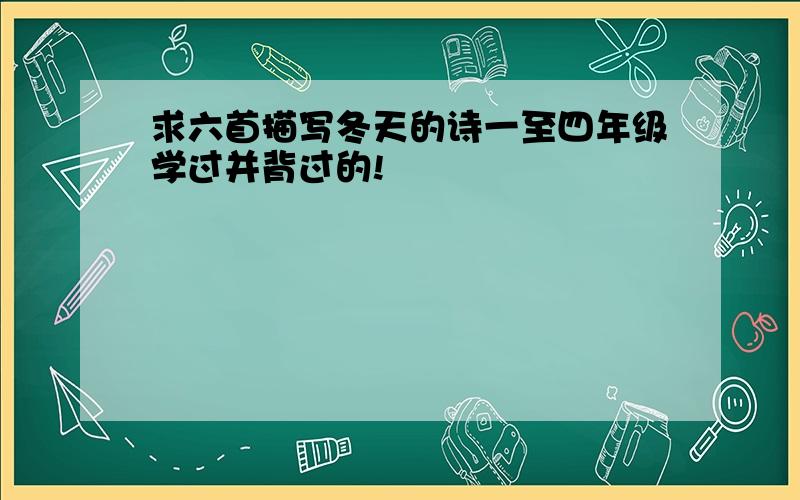 求六首描写冬天的诗一至四年级学过并背过的!